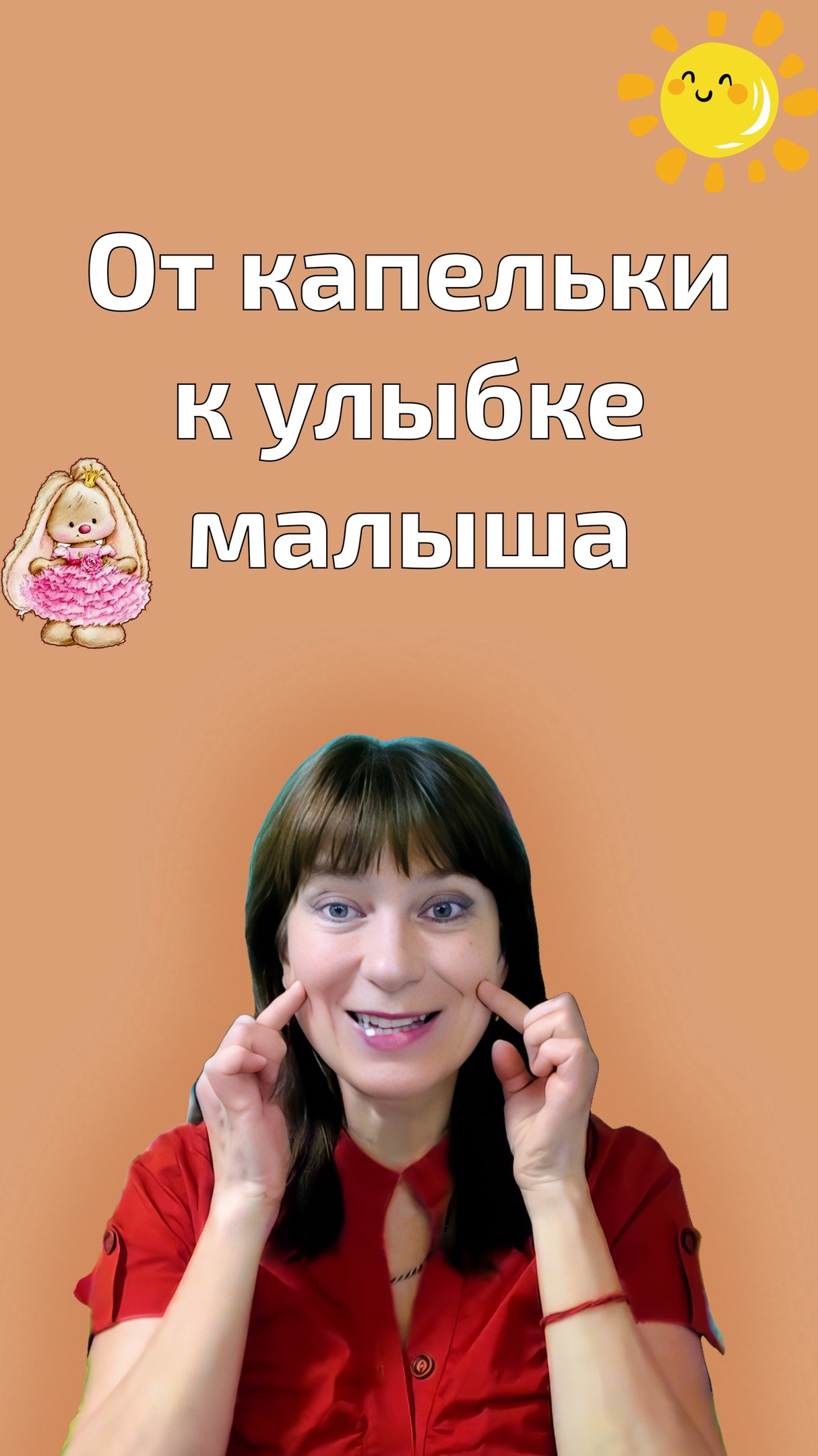 От капельки к улыбке малыша